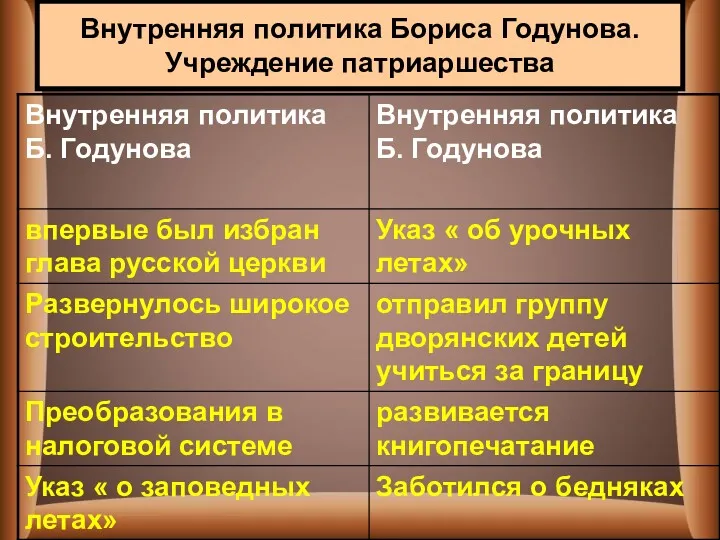 Внутренняя политика Бориса Годунова. Учреждение патриаршества

| Внутренняя политика Б. Годунова | Внутренняя политика Б. Годунова |
|---|---|
| впервые был избран глава русской церкви | Указ « об урочных летах» |
| Развернулось широкое строительство | отправил группу дворянских детей учиться за границу |
| Преобразования в налоговой системе | развивается книгопечатание |
| Указ « о заповедных летах» | Заботился о бедняках |